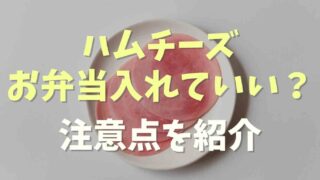 ハムチーズ
お弁当入れていい？
注意点を紹介